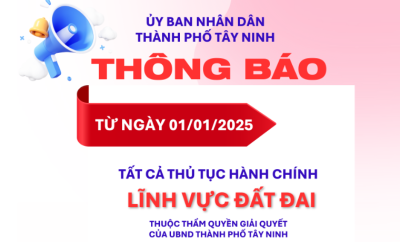 ỦY BAN NHÂN DÂN
THÀNH PHỐ TÂY NINH

THÔNG BÁO

TỪ NGÀY 01/01/2025

TẤT CẢ THỦ TỤC HÀNH CHÍNH

LĨNH VỰC ĐẤT ĐAI

THUỘC THẨM QUYỀN GIẢI QUYẾT
CỦA UBND THÀNH PHỐ TÂY NINH